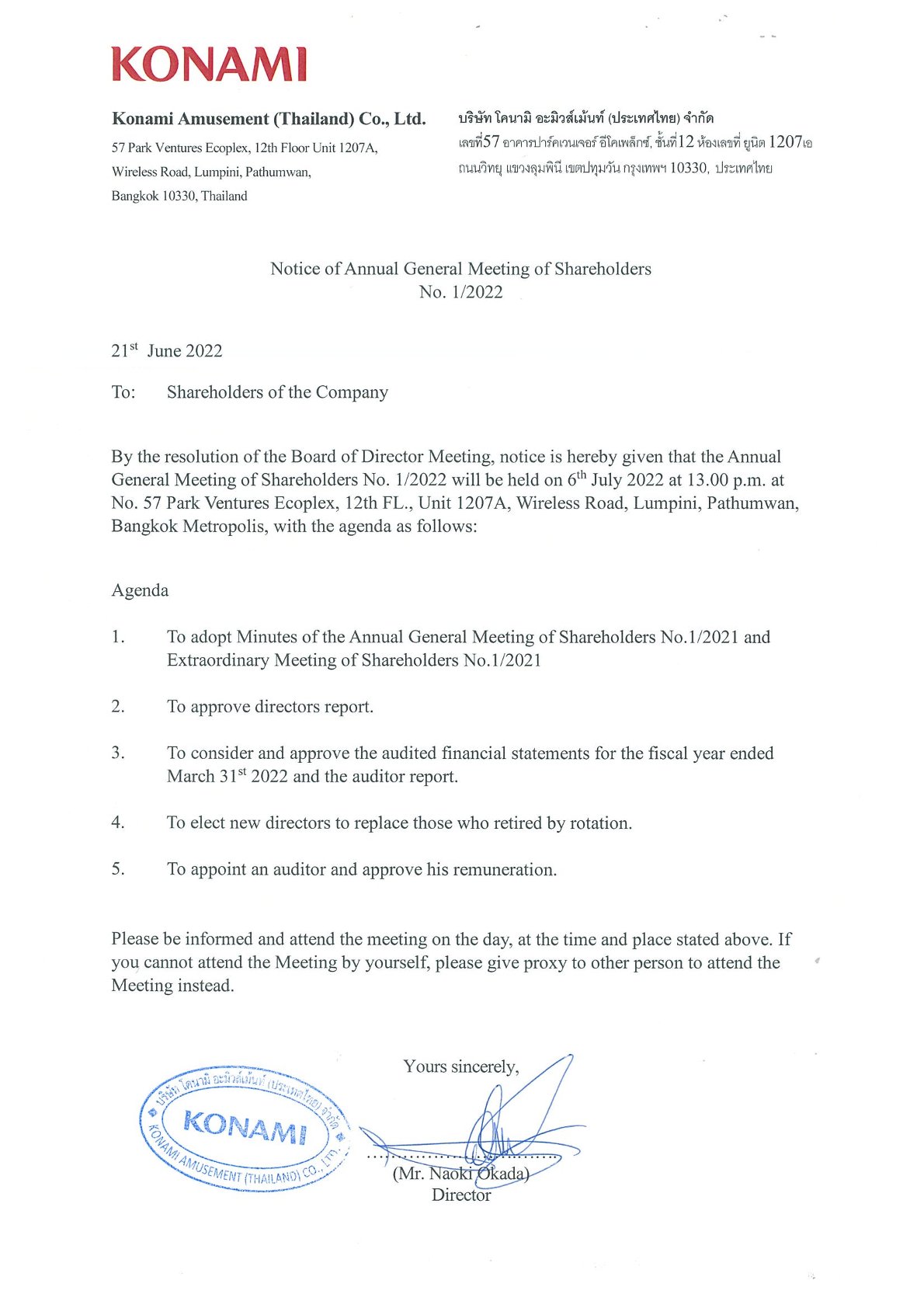 KONAMI

Konami Amusement (Thailand) Co., Ltd.
57 Park Ventures Ecoplex, 12th Floor Unit 1207A,
Wireless Road, Lumpini, Pathumwan,
Bangkok 10330, Thailand

บริษัท โคนามิ อะมิวส์เม้นท์ (ประเทศไทย) จำกัด
เลขที่57 อาคารปาร์คเวนเจอร์ อีโคเพล็กซ์, ชั้นที่12 ห้องเลขที่ ยูนิต 1207เอ
ถนนวิทยุ แขวงลุมพินี เขตปทุมวัน กรุงเทพฯ 10330, ประเทศไทย

Notice of Annual General Meeting of Shareholders
No. 1/2022

21$^{st}$ June 2022

To: Shareholders of the Company

By the resolution of the Board of Director Meeting, notice is hereby given that the Annual General Meeting of Shareholders No. 1/2022 will be held on 6$^{th}$ July 2022 at 13.00 p.m. at No. 57 Park Ventures Ecoplex, 12th FL., Unit 1207A, Wireless Road, Lumpini, Pathumwan, Bangkok Metropolis, with the agenda as follows:

Agenda

1. To adopt Minutes of the Annual General Meeting of Shareholders No.1/2021 and Extraordinary Meeting of Shareholders No.1/2021

2. To approve directors report.

3. To consider and approve the audited financial statements for the fiscal year ended March 31$^{st}$ 2022 and the auditor report.

4. To elect new directors to replace those who retired by rotation.

5. To appoint an auditor and approve his remuneration.

Please be informed and attend the meeting on the day, at the time and place stated above. If you cannot attend the Meeting by yourself, please give proxy to other person to attend the Meeting instead.

Yours sincerely,

บริษัท โคนามิ อะมิวส์เม้นท์ (ประเทศไทย) จำกัด
KONAMI
KONAMI AMUSEMENT (THAILAND) CO., LTD.

(Mr. Naoki Okada)
Director